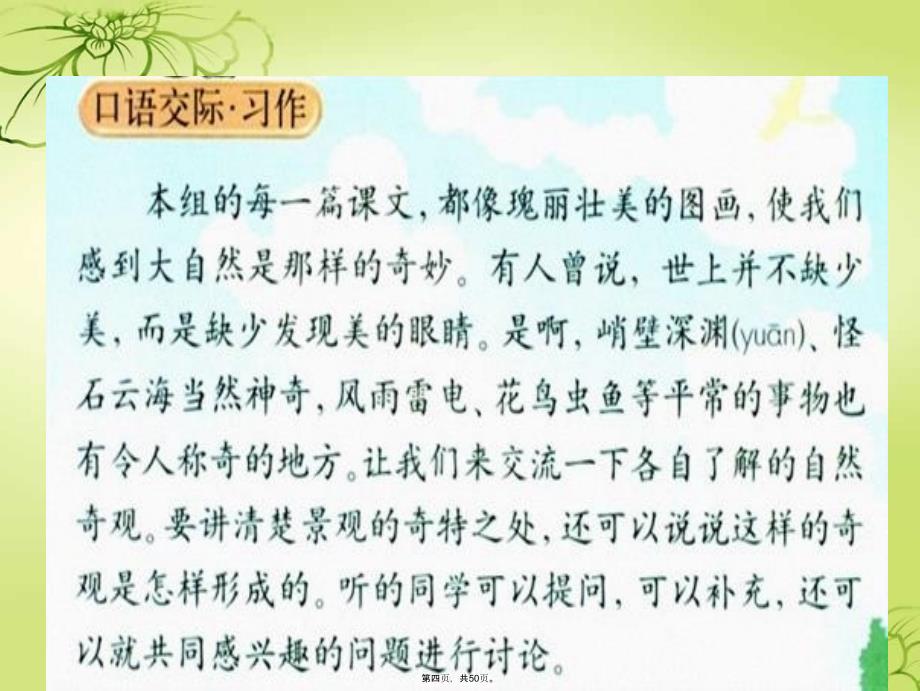 口语交际·习作

本组的每一篇课文，都像瑰丽壮美的图画，使我们感到大自然是那样的奇妙。有人曾说，世上并不缺少美，而是缺少发现美的眼睛。是啊，峭壁深渊(yuān)、怪石云海当然神奇，风雨雷电、花鸟虫鱼等平常的事物也有令人称奇的地方。让我们来交流一下各自了解的自然奇观。要讲清楚景观的奇特之处，还可以说说这样的奇观是怎样形成的。听的同学可以提问，可以补充，还可以就共同感兴趣的问题进行讨论。

第四页，共50页。